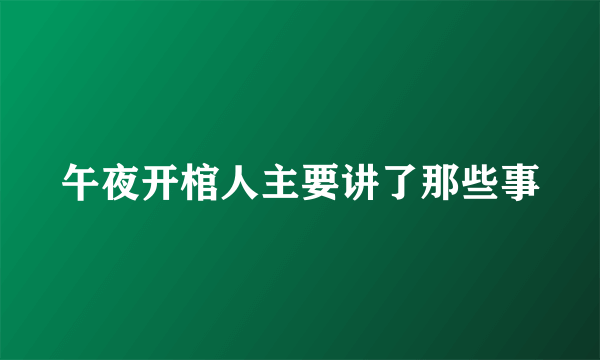 午夜开棺人主要讲了那些事